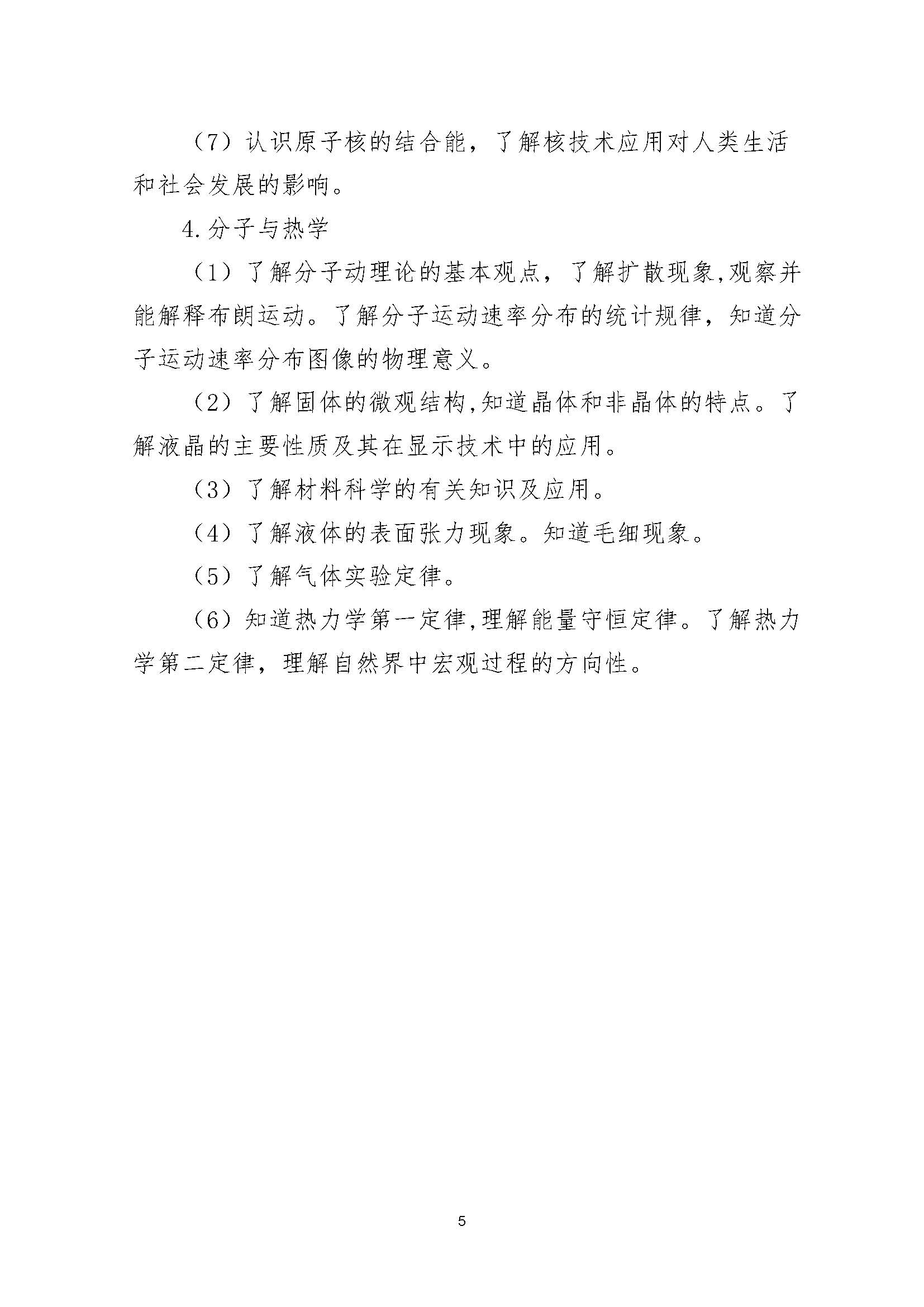 （7）认识原子核的结合能，了解核技术应用对人类生活和社会发展的影响。

4.分子与热学

（1）了解分子动理论的基本观点，了解扩散现象,观察并能解释布朗运动。了解分子运动速率分布的统计规律，知道分子运动速率分布图像的物理意义。

（2）了解固体的微观结构,知道晶体和非晶体的特点。了解液晶的主要性质及其在显示技术中的应用。

（3）了解材料科学的有关知识及应用。

（4）了解液体的表面张力现象。知道毛细现象。

（5）了解气体实验定律。

（6）知道热力学第一定律,理解能量守恒定律。了解热力学第二定律，理解自然界中宏观过程的方向性。

5